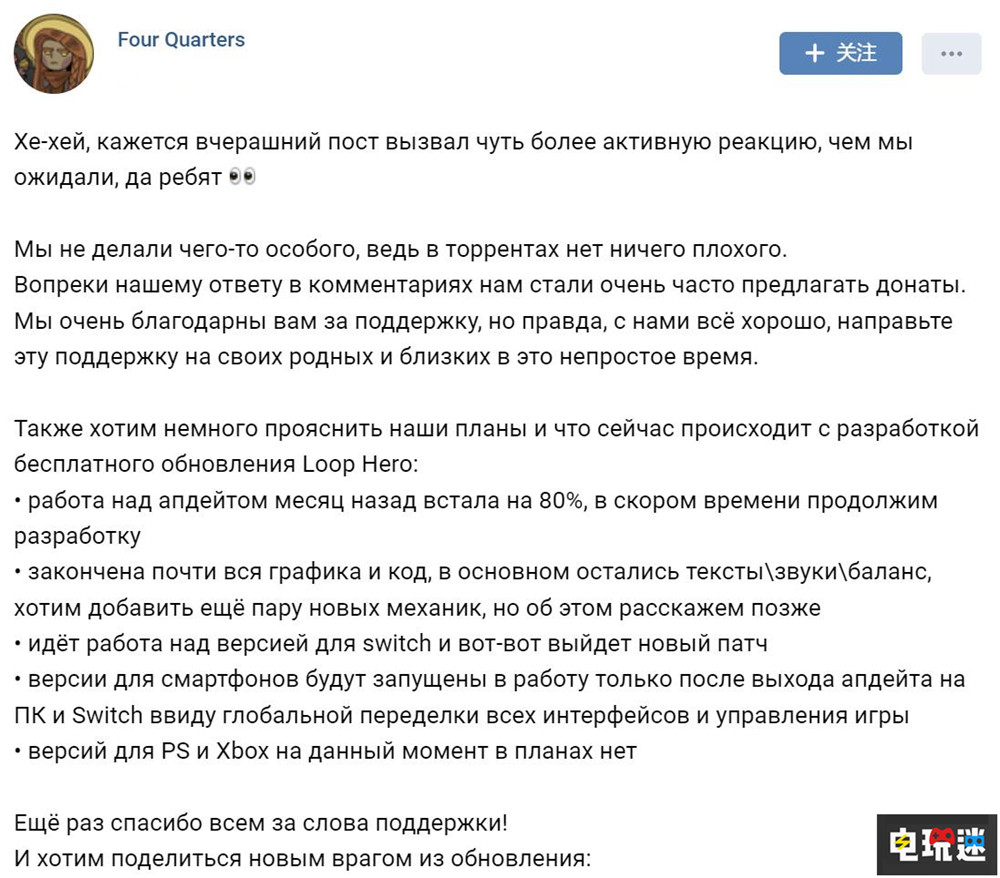 Four Quarters

+ 关注

...

Хе-хей, кажется вчерашний пост вызвал чуть более активную реакцию, чем мы ожидали, да ребят 👀

Мы не делали чего-то особого, ведь в торрентах нет ничего плохого.
Вопреки нашему ответу в комментариях нам стали очень часто предлагать донаты.
Мы очень благодарны вам за поддержку, но правда, с нами всё хорошо, направьте эту поддержку на своих родных и близких в это непростое время.

Также хотим немного прояснить наши планы и что сейчас происходит с разработкой бесплатного обновления Loop Hero:
• работа над апдейтом месяц назад встала на 80%, в скором времени продолжим разработку
• закончена почти вся графика и код, в основном остались тексты\звуки\баланс, хотим добавить ещё пару новых механик, но об этом расскажем позже
• идёт работа над версией для switch и вот-вот выйдет новый патч
• версии для смартфонов будут запущены в работу только после выхода апдейта на ПК и Switch ввиду глобальной переделки всех интерфейсов и управления игры
• версий для PS и Xbox на данный момент в планах нет

Ещё раз спасибо всем за слова поддержки!
И хотим поделиться новым врагом из обновления:

电玩迷